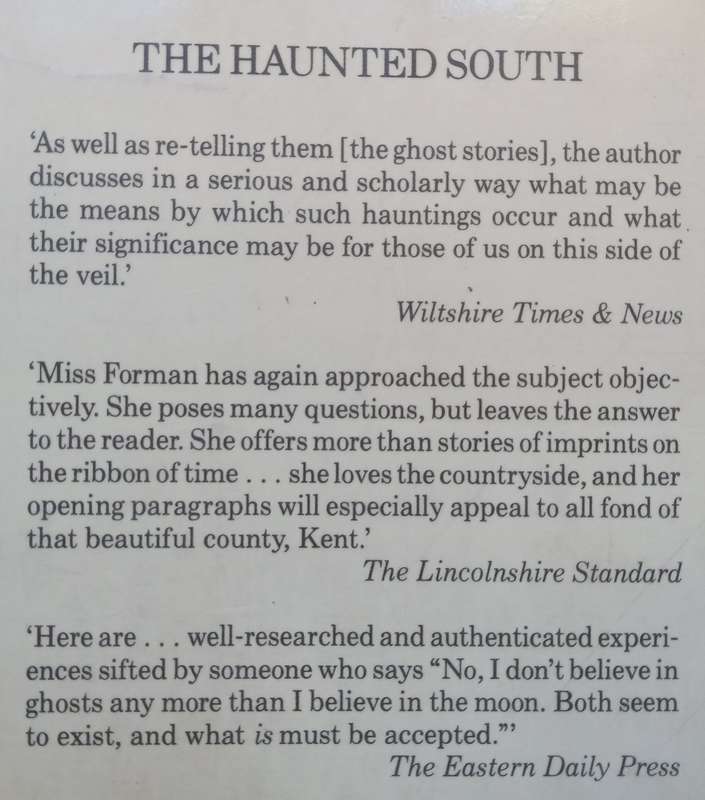 THE HAUNTED SOUTH

'As well as re-telling them [the ghost stories], the author discusses in a serious and scholarly way what may be the means by which such hauntings occur and what their significance may be for those of us on this side of the veil.'

Wiltshire Times & News

'Miss Forman has again approached the subject objectively. She poses many questions, but leaves the answer to the reader. She offers more than stories of imprints on the ribbon of time . . . she loves the countryside, and her opening paragraphs will especially appeal to all fond of that beautiful county, Kent.'

The Lincolnshire Standard

'Here are . . . well-researched and authenticated experiences sifted by someone who says "No, I don't believe in ghosts any more than I believe in the moon. Both seem to exist, and what is must be accepted."'

The Eastern Daily Press